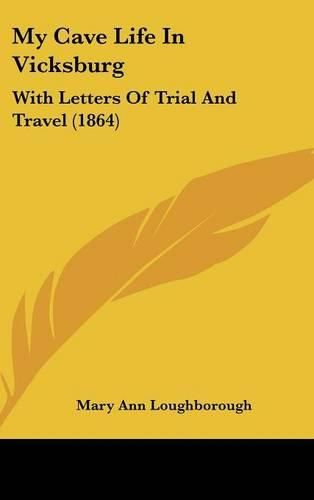 My Cave Life In Vicksburg

With Letters Of Trial And Travel (1864)

Mary Ann Loughborough